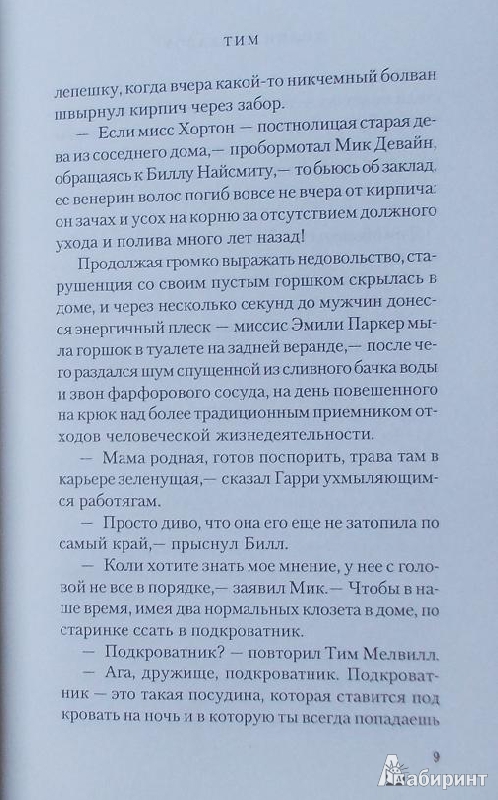 ТИМ

лепешку, когда вчера какой-то никчемный болван швырнул кирпич через забор.

— Если мисс Хортон — постнолицая старая дева из соседнего дома,— пробормотал Мик Девайн, обращаясь к Биллу Найсмиту,— то бьюсь об заклад, ее венерин волос погиб вовсе не вчера от кирпича: он зачах и усох на корню за отсутствием должного ухода и полива много лет назад!

Продолжая громко выражать недовольство, старушенция со своим пустым горшком скрылась в доме, и через несколько секунд до мужчин донесся энергичный плеск — миссис Эмили Паркер мыла горшок в туалете на задней веранде,— после чего раздался шум спущенной из сливного бачка воды и звон фарфорового сосуда, на день повешенного на крюк над более традиционным приемником отходов человеческой жизнедеятельности.

— Мама родная, готов поспорить, трава там в карьере зеленущая,— сказал Гарри ухмыляющимся работягам.

— Просто диво, что она его еще не затопила по самый край,— прыснул Билл.

— Коли хотите знать мое мнение, у нее с головой не все в порядке,— заявил Мик.— Чтобы в наше время, имея два нормальных клозета в доме, по старинке ссать в подкроватник.

— Подкроватник? — повторил Тим Мелвилл.

— Ага, дружище, подкроватник. Подкроватник — это такая посудина, которая ставится под кровать на ночь и в которую ты всегда попадаешь

9

Лабиринт